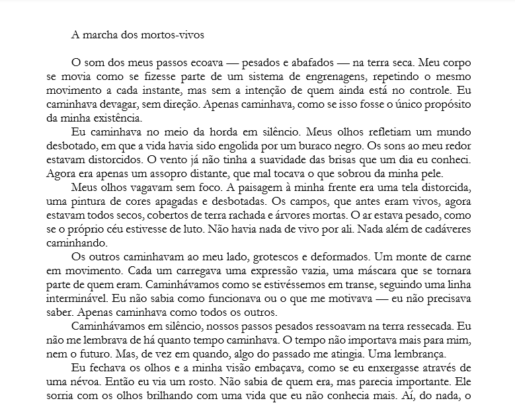 A marcha dos mortos-vivos

O som dos meus passos ecoava — pesados e abafados — na terra seca. Meu corpo se movia como se fizesse parte de um sistema de engrenagens, repetindo o mesmo movimento a cada instante, mas sem a intenção de quem ainda está no controle. Eu caminhava devagar, sem direção. Apenas caminhava, como se isso fosse o único propósito da minha existência.

Eu caminhava no meio da horda em silêncio. Meus olhos refletiam um mundo desbotado, em que a vida havia sido engolida por um buraco negro. Os sons ao meu redor estavam distorcidos. O vento já não tinha a suavidade das brisas que um dia eu conheci. Agora era apenas um assopro distante, que mal tocava o que sobrou da minha pele.

Meus olhos vagavam sem foco. A paisagem à minha frente era uma tela distorcida, uma pintura de cores apagadas e desbotadas. Os campos, que antes eram vivos, agora estavam todos secos, cobertos de terra rachada e árvores mortas. O ar estava pesado, como se o próprio céu estivesse de luto. Não havia nada de vivo por ali. Nada além de cadáveres caminhando.

Os outros caminhavam ao meu lado, grotescos e deformados. Um monte de carne em movimento. Cada um carregava uma expressão vazia, uma máscara que se tornara parte de quem eram. Caminhávamos como se estivéssemos em transe, seguindo uma linha interminável. Eu não sabia como funcionava ou o que me motivava — eu não precisava saber. Apenas caminhava como todos os outros.

Caminhávamos em silêncio, nossos passos pesados ressoavam na terra ressecada. Eu não me lembrava de há quanto tempo caminhava. O tempo não importava mais para mim, nem o futuro. Mas, de vez em quando, algo do passado me atingia. Uma lembrança.

Eu fechava os olhos e a minha visão embaçava, como se eu enxergasse através de uma névoa. Então eu via um rosto. Não sabia de quem era, mas parecia importante. Ele sorria com os olhos brilhando com uma vida que eu não conhecia mais. Aí, do nada, o